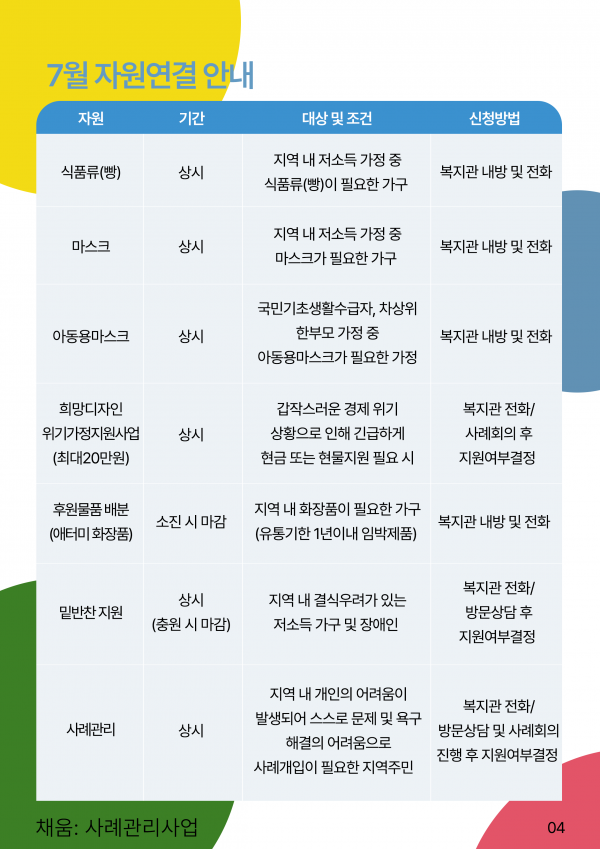 7월 자원연결 안내

| 자원 | 기간 | 대상 및 조건 | 신청방법 |
|---|---|---|---|
| 식품류(빵) | 상시 | 지역 내 저소득 가정 중 식품류(빵)이 필요한 가구 | 복지관 내방 및 전화 |
| 마스크 | 상시 | 지역 내 저소득 가정 중 마스크가 필요한 가구 | 복지관 내방 및 전화 |
| 아동용마스크 | 상시 | 국민기초생활수급자, 차상위 한부모 가정 중 아동용마스크가 필요한 가정 | 복지관 내방 및 전화 |
| 희망디자인 위기가정지원사업 (최대20만원) | 상시 | 갑작스러운 경제 위기 상황으로 인해 긴급하게 현금 또는 현물지원 필요 시 | 복지관 전화/ 사례회의 후 지원여부결정 |
| 후원물품 배분 (애터미 화장품) | 소진 시 마감 | 지역 내 화장품이 필요한 가구 (유통기한 1년이내 임박제품) | 복지관 내방 및 전화 |
| 밑반찬 지원 | 상시 (충원 시 마감) | 지역 내 결식우려가 있는 저소득 가구 및 장애인 | 복지관 전화/ 방문상담 후 지원여부결정 |
| 사례관리 | 상시 | 지역 내 개인의 어려움이 발생되어 스스로 문제 및 욕구 해결의 어려움으로 사례개입이 필요한 지역주민 | 복지관 전화/ 방문상담 및 사례회의 진행 후 지원여부결정 |

채움: 사례관리사업

04